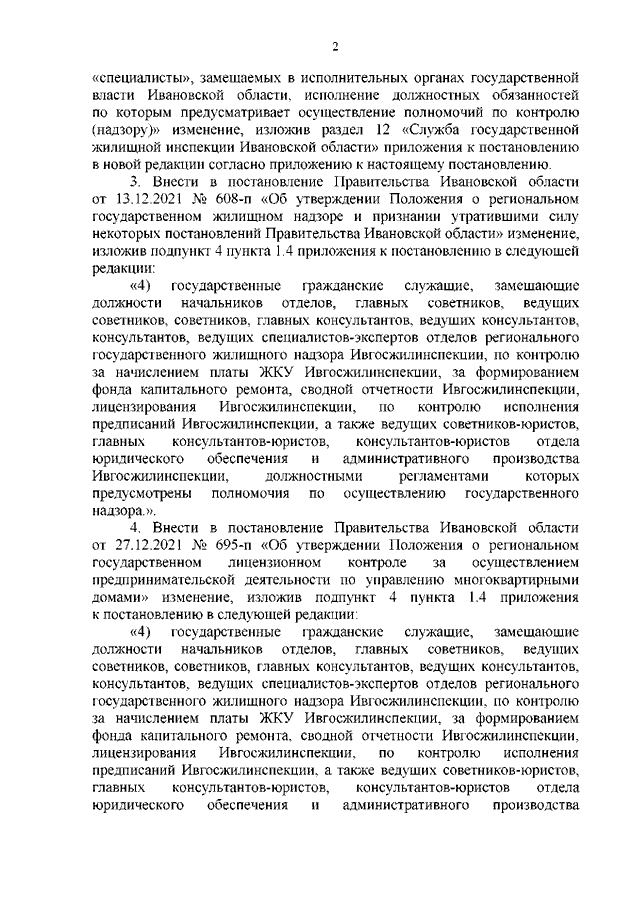 2

«специалисты», замещаемых в исполнительных органах государственной власти Ивановской области, исполнение должностных обязанностей по которым предусматривает осуществление полномочий по контролю (надзору)» изменение, изложив раздел 12 «Служба государственной жилищной инспекции Ивановской области» приложения к постановлению в новой редакции согласно приложению к настоящему постановлению.

3. Внести в постановление Правительства Ивановской области от 13.12.2021 № 608-п «Об утверждении Положения о региональном государственном жилищном надзоре и признании утратившими силу некоторых постановлений Правительства Ивановской области» изменение, изложив подпункт 4 пункта 1.4 приложения к постановлению в следующей редакции:

«4) государственные гражданские служащие, замещающие должности начальников отделов, главных советников, ведущих советников, советников, главных консультантов, ведущих консультантов, консультантов, ведущих специалистов-экспертов отделов регионального государственного жилищного надзора Ивгосжилинспекции, по контролю за начислением платы ЖКУ Ивгосжилинспекции, за формированием фонда капитального ремонта, сводной отчетности Ивгосжилинспекции, лицензирования Ивгосжилинспекции, по контролю исполнения предписаний Ивгосжилинспекции, а также ведущих советников-юристов, главных консультантов-юристов, консультантов-юристов отдела юридического обеспечения и административного производства Ивгосжилинспекции, должностными регламентами которых предусмотрены полномочия по осуществлению государственного надзора.».

4. Внести в постановление Правительства Ивановской области от 27.12.2021 № 695-п «Об утверждении Положения о региональном государственном лицензионном контроле за осуществлением предпринимательской деятельности по управлению многоквартирными домами» изменение, изложив подпункт 4 пункта 1.4 приложения к постановлению в следующей редакции:

«4) государственные гражданские служащие, замещающие должности начальников отделов, главных советников, ведущих советников, советников, главных консультантов, ведущих консультантов, консультантов, ведущих специалистов-экспертов отделов регионального государственного жилищного надзора Ивгосжилинспекции, по контролю за начислением платы ЖКУ Ивгосжилинспекции, за формированием фонда капитального ремонта, сводной отчетности Ивгосжилинспекции, лицензирования Ивгосжилинспекции, по контролю исполнения предписаний Ивгосжилинспекции, а также ведущих советников-юристов, главных консультантов-юристов, консультантов-юристов отдела юридического обеспечения и административного производства